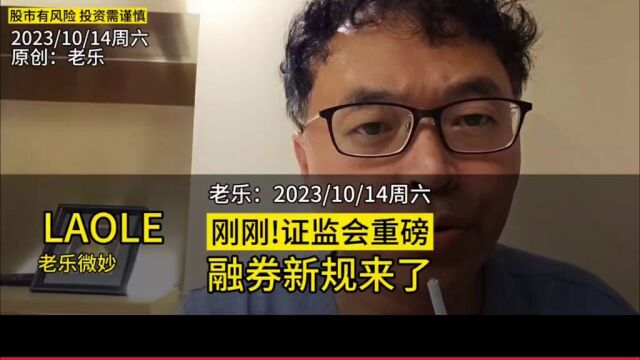 股市有风险 投资需谨慎
2023/10/14周六
原创：老乐

LAOLE
老乐微妙

老乐：2023/10/14周六
刚刚!证监会重磅
融券新规来了